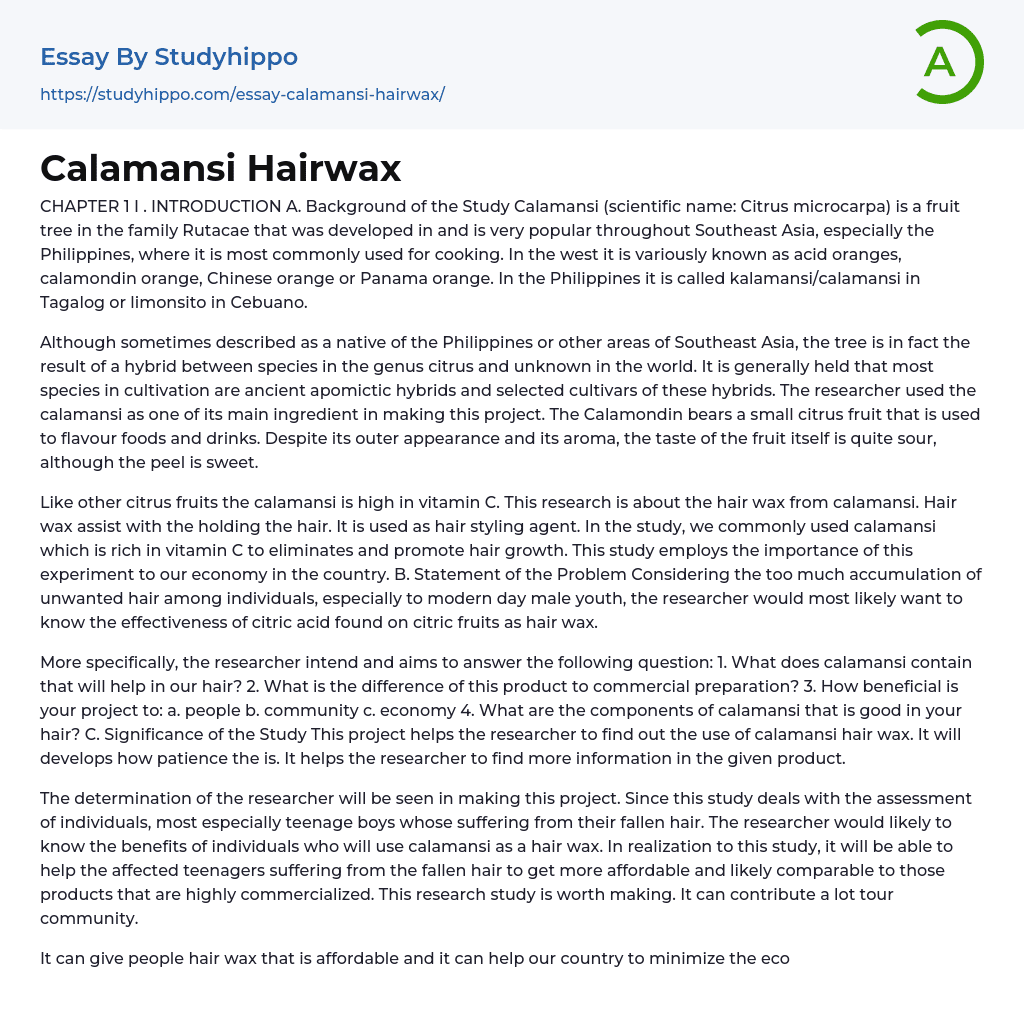 Essay By Studyhippo

https://studyhippo.com/essay-calamansi-hairwax/

A

Calamansi Hairwax

CHAPTER 1 I . INTRODUCTION A. Background of the Study Calamansi (scientific name: Citrus microcarpa) is a fruit tree in the family Rutacae that was developed in and is very popular throughout Southeast Asia, especially the Philippines, where it is most commonly used for cooking. In the west it is variously known as acid oranges, calamondin orange, Chinese orange or Panama orange. In the Philippines it is called kalamansi/calamansi in Tagalog or limonsito in Cebuano.

Although sometimes described as a native of the Philippines or other areas of Southeast Asia, the tree is in fact the result of a hybrid between species in the genus citrus and unknown in the world. It is generally held that most species in cultivation are ancient apomictic hybrids and selected cultivars of these hybrids. The researcher used the calamansi as one of its main ingredient in making this project. The Calamondin bears a small citrus fruit that is used to flavour foods and drinks. Despite its outer appearance and its aroma, the taste of the fruit itself is quite sour, although the peel is sweet.

Like other citrus fruits the calamansi is high in vitamin C. This research is about the hair wax from calamansi. Hair wax assist with the holding the hair. It is used as hair styling agent. In the study, we commonly used calamansi which is rich in vitamin C to eliminates and promote hair growth. This study employs the importance of this experiment to our economy in the country. B. Statement of the Problem Considering the too much accumulation of unwanted hair among individuals, especially to modern day male youth, the researcher would most likely want to know the effectiveness of citric acid found on citric fruits as hair wax.

More specifically, the researcher intend and aims to answer the following question: 1. What does calamansi contain that will help in our hair? 2. What is the difference of this product to commercial preparation? 3. How beneficial is your project to: a. people b. community c. economy 4. What are the components of calamansi that is good in your hair? C. Significance of the Study This project helps the researcher to find out the use of calamansi hair wax. It will develops how patience the is. It helps the researcher to find more information in the given product.

The determination of the researcher will be seen in making this project. Since this study deals with the assessment of individuals, most especially teenage boys whose suffering from their fallen hair. The researcher would likely to know the benefits of individuals who will use calamansi as a hair wax. In realization to this study, it will be able to help the affected teenagers suffering from the fallen hair to get more affordable and likely comparable to those products that are highly commercialized. This research study is worth making. It can contribute a lot tour community.

It can give people hair wax that is affordable and it can help our country to minimize the eco